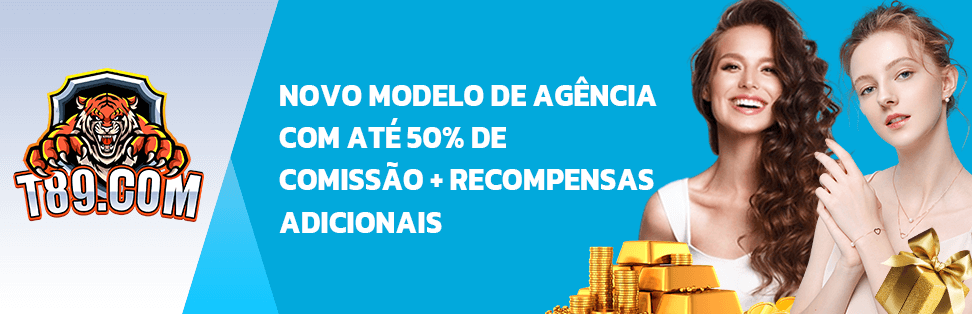 T89.COM

NOVO MODELO DE AGÊNCIA COM ATÉ 50% DE COMISSÃO + RECOMPENSAS ADICIONAIS